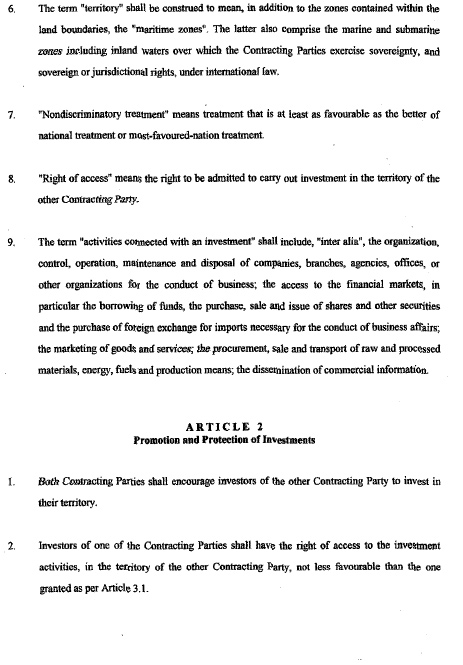 6. The term "territory" shall be construed to mean, in addition to the zones contained within the land boundaries, the "maritime zones". The latter also comprise the marine and submarine zones including inland waters over which the Contracting Parties exercise sovereignty, and sovereign or jurisdictional rights, under international law.

7. "Nondiscriminatory treatment" means treatment that is at least as favourable as the better of national treatment or most-favoured-nation treatment.

8. "Right of access" means the right to be admitted to carry out investment in the territory of the other Contracting Party.

9. The term "activities connected with an investment" shall include, "inter alia", the organization, control, operation, maintenance and disposal of companies, branches, agencies, offices, or other organizations for the conduct of business; the access to the financial markets, in particular the borrowing of funds, the purchase, sale and issue of shares and other securities and the purchase of foreign exchange for imports necessary for the conduct of business affairs; the marketing of goods and services; the procurement, sale and transport of raw and processed materials, energy, fuels and production means; the dissemination of commercial information.

ARTICLE 2
Promotion and Protection of Investments

1. Both Contracting Parties shall encourage investors of the other Contracting Party to invest in their territory.

2. Investors of one of the Contracting Parties shall have the right of access to the investment activities, in the territory of the other Contracting Party, not less favourable than the one granted as per Article 3.1.